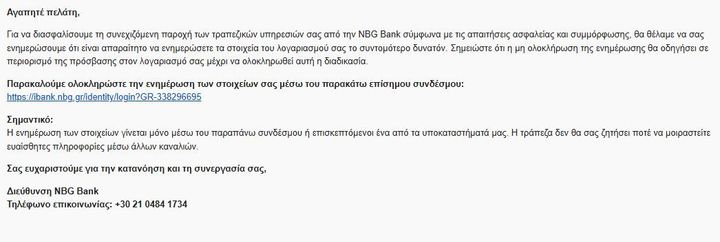 Αγαπητέ πελάτη,

Για να διασφαλίσουμε τη συνεχιζόμενη παροχή των τραπεζικών υπηρεσιών σας από την NBG Bank σύμφωνα με τις απαιτήσεις ασφαλείας και συμμόρφωσης, θα θέλαμε να σας ενημερώσουμε ότι είναι απαραίτητο να ενημερώσετε τα στοιχεία του λογαριασμού σας το συντομότερο δυνατόν. Σημειώστε ότι η μη ολοκλήρωση της ενημέρωσης θα οδηγήσει σε περιορισμό της πρόσβασης στον λογαριασμό σας μέχρι να ολοκληρωθεί αυτή η διαδικασία.

Παρακαλούμε ολοκληρώστε την ενημέρωση των στοιχείων σας μέσω του παρακάτω επίσημου συνδέσμου:
https://ibank.nbg.gr/identity/login?GR-338296695

Σημαντικό:
Η ενημέρωση των στοιχείων γίνεται μόνο μέσω του παραπάνω συνδέσμου ή επισκεπτόμενοι ένα από τα υποκαταστήματά μας. Η τράπεζα δεν θα σας ζητήσει ποτέ να μοιραστείτε ευαίσθητες πληροφορίες μέσω άλλων καναλιών.

Σας ευχαριστούμε για την κατανόηση και τη συνεργασία σας,

Διεύθυνση NBG Bank
Τηλέφωνο επικοινωνίας: +30 21 0484 1734